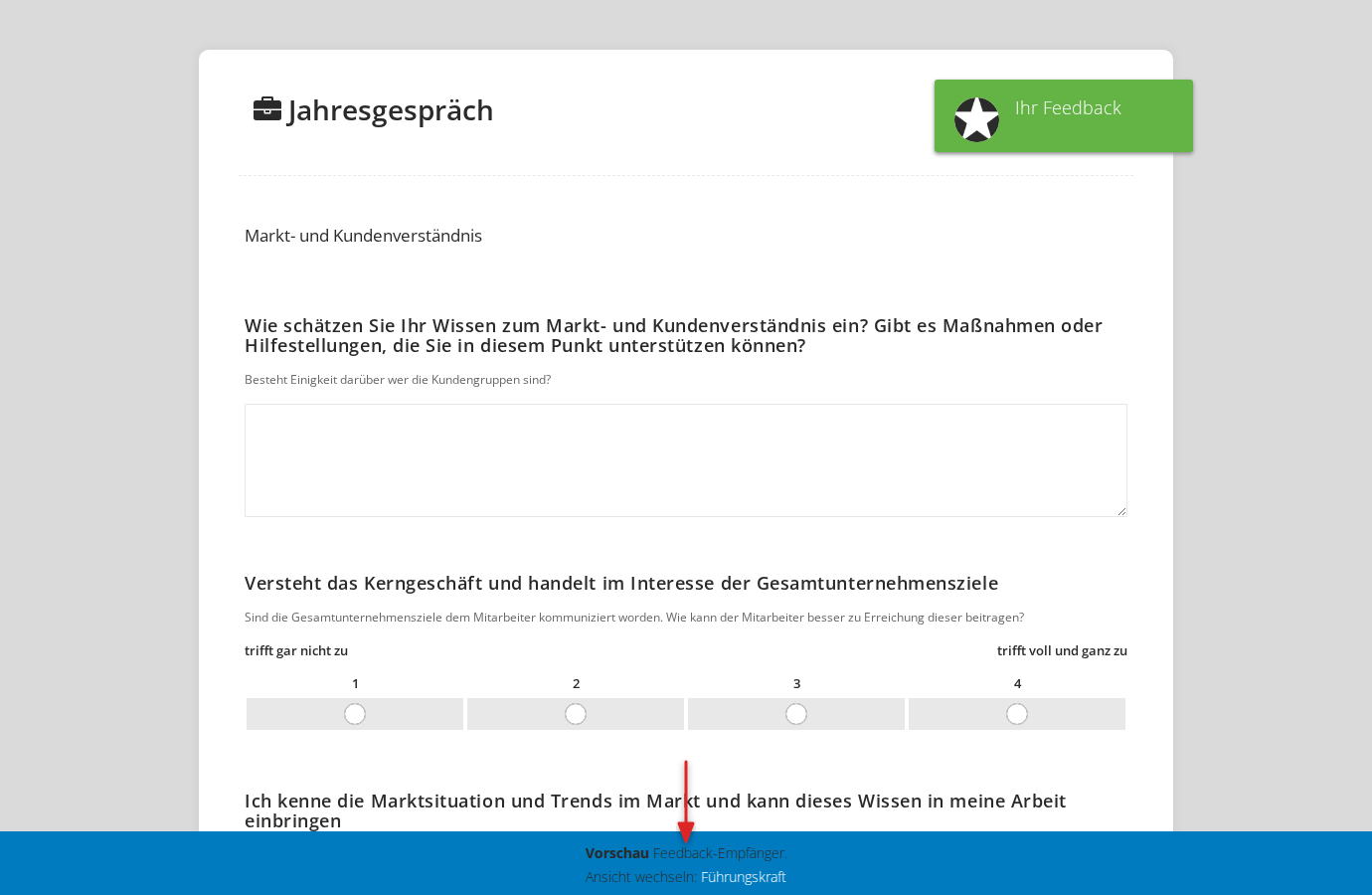 Jahresgespräch

Ihr Feedback

Markt- und Kundenverständnis

Wie schätzen Sie Ihr Wissen zum Markt- und Kundenverständnis ein? Gibt es Maßnahmen oder Hilfestellungen, die Sie in diesem Punkt unterstützen können?

Besteht Einigkeit darüber wer die Kundengruppen sind?

Versteht das Kerngeschäft und handelt im Interesse der Gesamtunternehmensziele

Sind die Gesamtunternehmensziele dem Mitarbeiter kommuniziert worden. Wie kann der Mitarbeiter besser zu Erreichung dieser beitragen?

trifft gar nicht zu

trifft voll und ganz zu

1

2

3

4

Ich kenne die Marktsituation und Trends im Markt und kann dieses Wissen in meine Arbeit einbringen

Vorschau Feedback-Empfänger.

Ansicht wechseln: Führungskraft